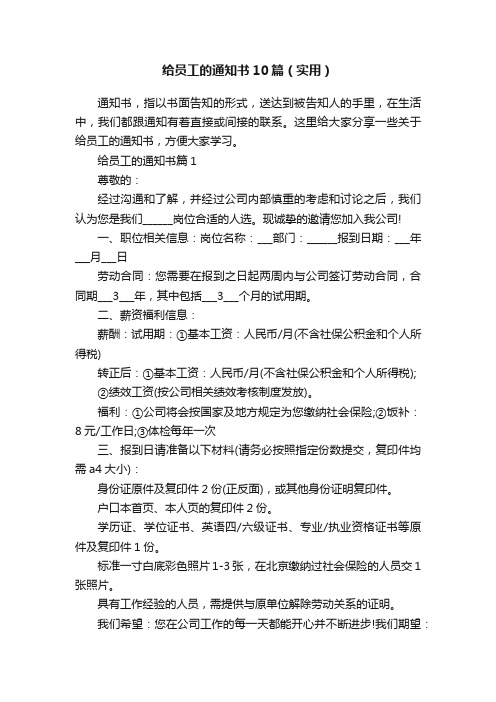 给员工的通知书10篇（实用）

通知书，指以书面告知的形式，送达到被告知人的手里，在生活中，我们都跟通知有着直接或间接的联系。这里给大家分享一些关于给员工的通知书，方便大家学习。

给员工的通知书篇1

尊敬的：

经过沟通和了解，并经过公司内部慎重的考虑和讨论之后，我们认为您是我们______岗位合适的人选。现诚挚的邀请您加入我公司!

一、职位相关信息：岗位名称：___部门：______报到日期：___年___月___日

劳动合同：您需要在报到之日起两周内与公司签订劳动合同，合同期___3___年，其中包括___3___个月的试用期。

二、薪资福利信息：

薪酬：试用期：①基本工资：人民币/月(不含社保公积金和个人所得税)

转正后：①基本工资：人民币/月(不含社保公积金和个人所得税);

②绩效工资(按公司相关绩效考核制度发放)。

福利：①公司将会按国家及地方规定为您缴纳社会保险;②饭补：8元/工作日;③体检每年一次

三、报到日请准备以下材料(请务必按照指定份数提交，复印件均需a4大小)：

身份证原件及复印件2份(正反面)，或其他身份证明复印件。

户口本首页、本人页的复印件2份。

学历证、学位证书、英语四/六级证书、专业/执业资格证书等原件及复印件1份。

标准一寸白底彩色照片1-3张，在北京缴纳过社会保险的人员交1张照片。

具有工作经验的人员，需提供与原单位解除劳动关系的证明。

我们希望：您在公司工作的每一天都能开心并不断进步!我们期望：